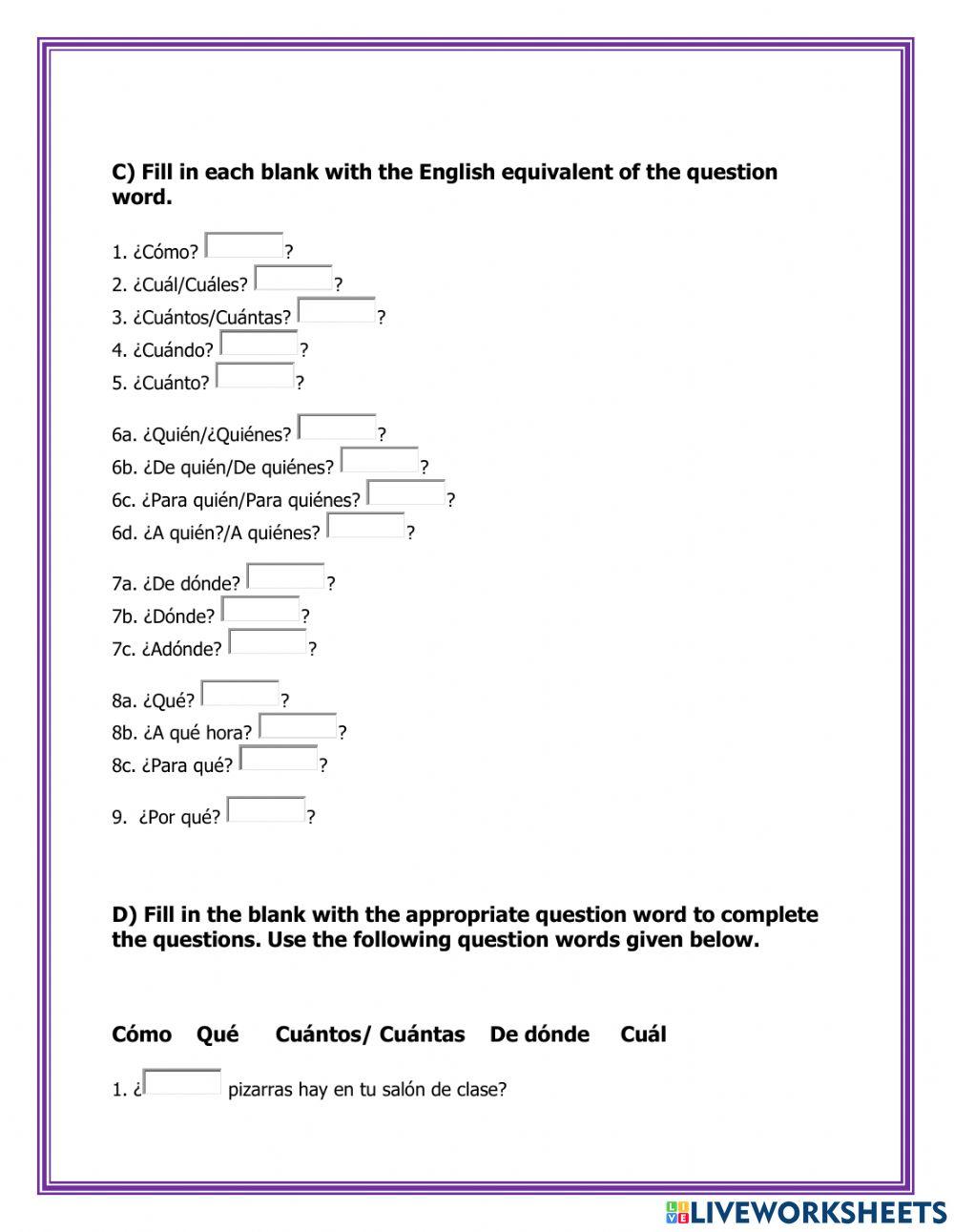 C) Fill in each blank with the English equivalent of the question word.

1. ¿Cómo? ?
2. ¿Cuál/Cuáles? ?
3. ¿Cuántos/Cuántas? ?
4. ¿Cuándo? ?
5. ¿Cuánto? ?

6a. ¿Quién/¿Quiénes? ?
6b. ¿De quién/De quiénes? ?
6c. ¿Para quién/Para quiénes? ?
6d. ¿A quién?/A quiénes? ?

7a. ¿De dónde? ?
7b. ¿Dónde? ?
7c. ¿Adónde? ?

8a. ¿Qué? ?
8b. ¿A qué hora? ?
8c. ¿Para qué? ?

9. ¿Por qué? ?

D) Fill in the blank with the appropriate question word to complete the questions. Use the following question words given below.

Cómo Qué Cuántos/ Cuántas De dónde Cuál

1. ¿ pizarras hay en tu salón de clase?

LIVEWORKSHEETS